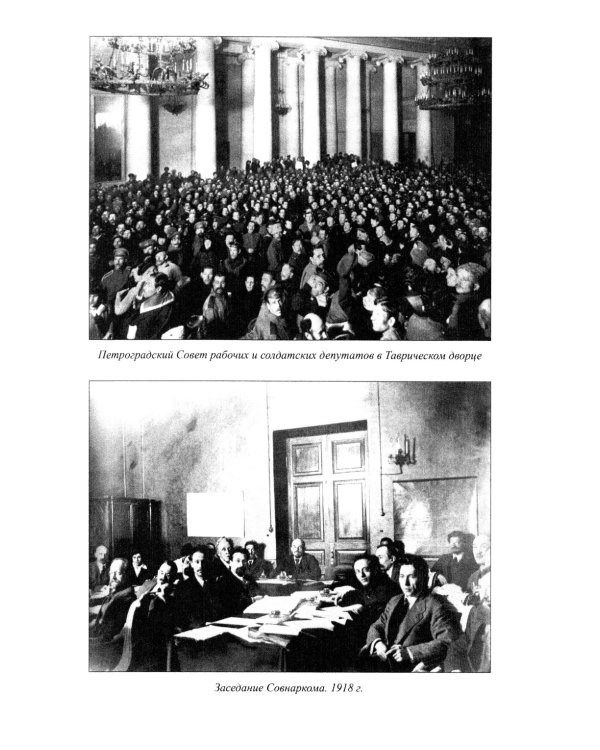 Петроградский Совет рабочих и солдатских депутатов в Таврическом дворце

Заседание Совнаркома. 1918 г.